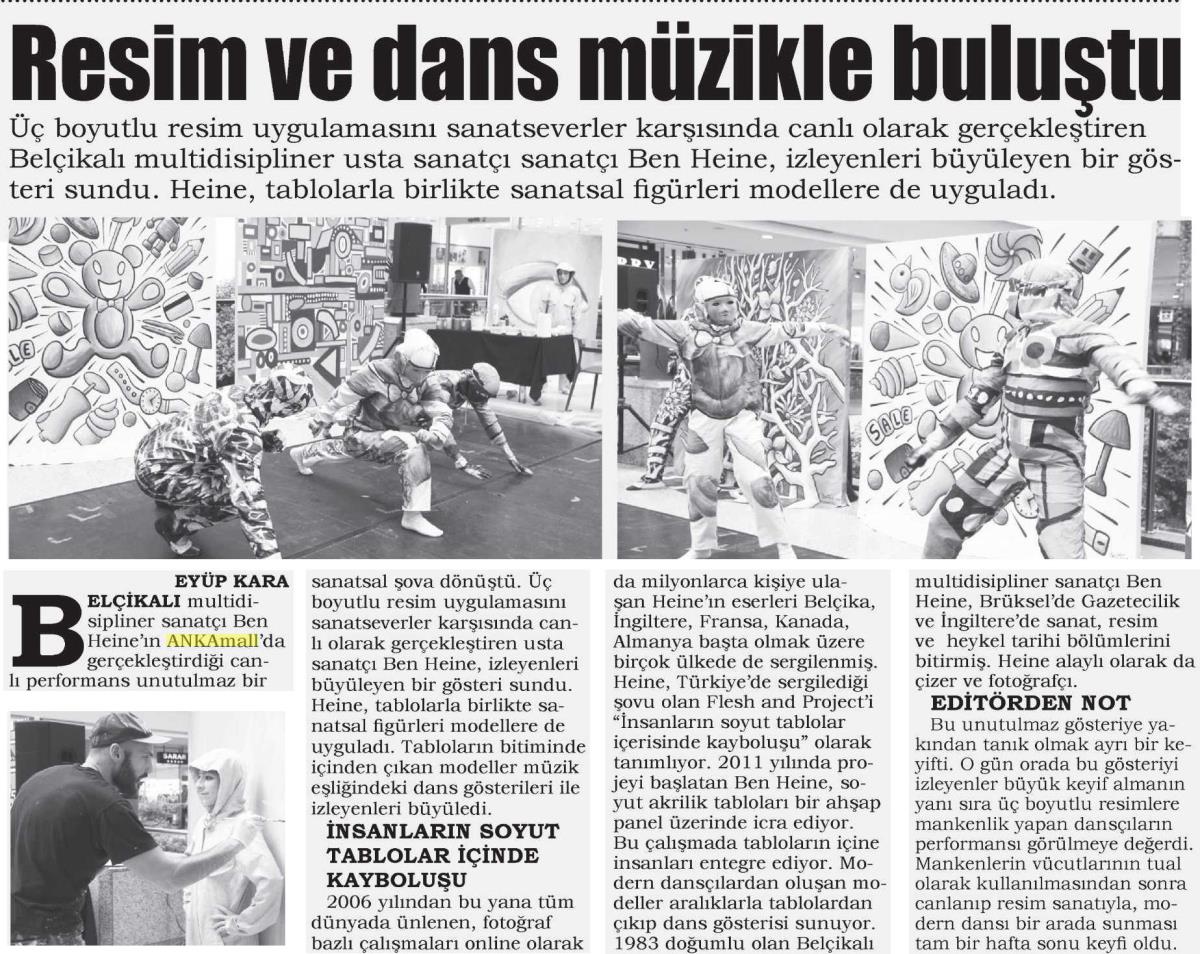 Resim ve dans müzikle buluştu

Üç boyutlu resim uygulamasını sanatseverler karşısında canlı olarak gerçekleştiren Belçikalı multidisipliner usta sanatçı sanatçı Ben Heine, izleyenleri büyüleyen bir gösteri sundu. Heine, tablolarla birlikte sanatsal figürleri modellere de uyguladı.

SALE

SALE

EYÜP KARA

BELÇİKALI multidisipliner sanatçı Ben Heine'ın ANKAmall'da gerçekleştirdiği canlı performans unutulmaz bir sanatsal şova dönüştü. Üç boyutlu resim uygulamasını sanatseverler karşısında canlı olarak gerçekleştiren usta sanatçı Ben Heine, izleyenleri büyüleyen bir gösteri sundu. Heine, tablolarla birlikte sanatsal figürleri modellere de uyguladı. Tabloların bitiminde içinden çıkan modeller müzik eşliğindeki dans gösterileri ile izleyenleri büyüledi.

İNSANLARIN SOYUT TABLOLAR İÇİNDE KAYBOLUŞU

2006 yılından bu yana tüm dünyada ünlenen, fotoğraf bazlı çalışmaları online olarak da milyonlarca kişiye ulaşan Heine'ın eserleri Belçika, İngiltere, Fransa, Kanada, Almanya başta olmak üzere birçok ülkede de sergilenmiş. Heine, Türkiye'de sergilediği şovu olan Flesh and Project'i "İnsanların soyut tablolar içerisinde kayboluşu" olarak tanımlıyor. 2011 yılında projeyi başlatan Ben Heine, soyut akrilik tabloları bir ahşap panel üzerinde icra ediyor. Bu çalışmada tabloların içine insanları entegre ediyor. Modern dansçılardan oluşan modeller aralıklarla tablolardan çıkıp dans gösterisi sunuyor. 1983 doğumlu olan Belçikalı multidisipliner sanatçı Ben Heine, Brüksel'de Gazetecilik ve İngiltere'de sanat, resim ve heykel tarihi bölümlerini bitirmiş. Heine alaylı olarak da çizer ve fotoğrafçı.

EDİTÖRDEN NOT

Bu unutulmaz gösteriye yakından tanık olmak ayrı bir keyifti. O gün orada bu gösteriyi izleyenler büyük keyif almanın yanı sıra üç boyutlu resimlere mankenlik yapan dansçıların performansı görülmeye değerdi. Mankenlerin vücutlarının tual olarak kullanılmasından sonra canlanıp resim sanatıyla, modern dansı bir arada sunması tam bir hafta sonu keyfi oldu.